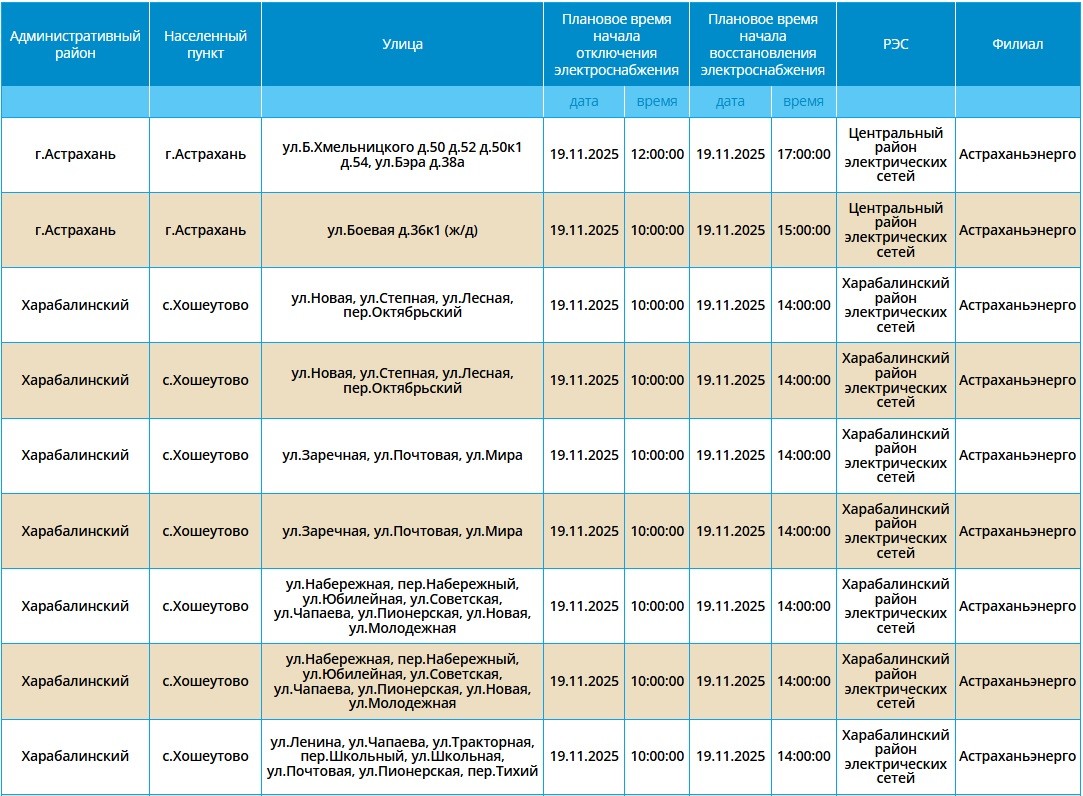 | Административный район | Населенный пункт | Улица | Плановое время начала отключения электроснабжения | | Плановое время начала восстановления электроснабжения | | РЭС | Филиал |
|---|---|---|---|---|---|---|---|---|
| | | | дата | время | дата | время | | |
| г.Астрахань | г.Астрахань | ул.Б.Хмельницкого д.50 д.52 д.50к1 д.54, ул.Бэра д.38а | 19.11.2025 | 12:00:00 | 19.11.2025 | 17:00:00 | Центральный район электрических сетей | Астраханьэнерго |
| г.Астрахань | г.Астрахань | ул.Боевая д.36к1 (ж/д) | 19.11.2025 | 10:00:00 | 19.11.2025 | 15:00:00 | Центральный район электрических сетей | Астраханьэнерго |
| Харабалинский | с.Хошеутово | ул.Новая, ул.Степная, ул.Лесная, пер.Октябрьский | 19.11.2025 | 10:00:00 | 19.11.2025 | 14:00:00 | Харабалинский район электрических сетей | Астраханьэнерго |
| Харабалинский | с.Хошеутово | ул.Новая, ул.Степная, ул.Лесная, пер.Октябрьский | 19.11.2025 | 10:00:00 | 19.11.2025 | 14:00:00 | Харабалинский район электрических сетей | Астраханьэнерго |
| Харабалинский | с.Хошеутово | ул.Заречная, ул.Почтовая, ул.Мира | 19.11.2025 | 10:00:00 | 19.11.2025 | 14:00:00 | Харабалинский район электрических сетей | Астраханьэнерго |
| Харабалинский | с.Хошеутово | ул.Заречная, ул.Почтовая, ул.Мира | 19.11.2025 | 10:00:00 | 19.11.2025 | 14:00:00 | Харабалинский район электрических сетей | Астраханьэнерго |
| Харабалинский | с.Хошеутово | ул.Набережная, пер.Набережный, ул.Юбилейная, ул.Советская, ул.Чапаева, ул.Пионерская, ул.Новая, ул.Молодежная | 19.11.2025 | 10:00:00 | 19.11.2025 | 14:00:00 | Харабалинский район электрических сетей | Астраханьэнерго |
| Харабалинский | с.Хошеутово | ул.Набережная, пер.Набережный, ул.Юбилейная, ул.Советская, ул.Чапаева, ул.Пионерская, ул.Новая, ул.Молодежная | 19.11.2025 | 10:00:00 | 19.11.2025 | 14:00:00 | Харабалинский район электрических сетей | Астраханьэнерго |
| Харабалинский | с.Хошеутово | ул.Ленина, ул.Чапаева, ул.Тракторная, пер.Школьный, ул.Школьная, ул.Почтовая, ул.Пионерская, пер.Тихий | 19.11.2025 | 10:00:00 | 19.11.2025 | 14:00:00 | Харабалинский район электрических сетей | Астраханьэнерго |